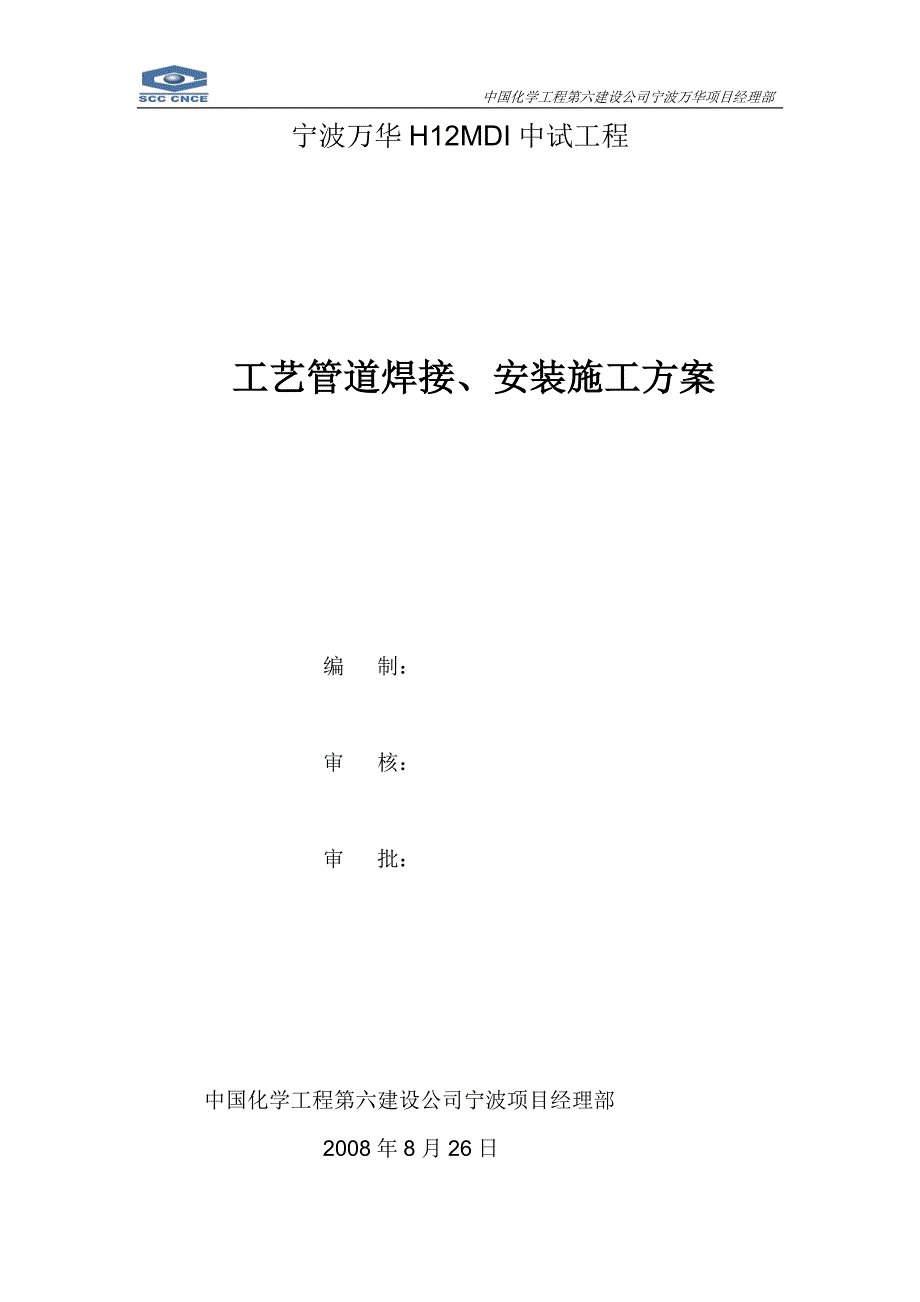 SCC CNCE

中国化学工程第六建设公司宁波万华项目经理部

宁波万华 H12MDI 中试工程

工艺管道焊接、安装施工方案

编　　制：

审　　核：

审　　批：

中国化学工程第六建设公司宁波项目经理部

2008 年 8 月 26 日